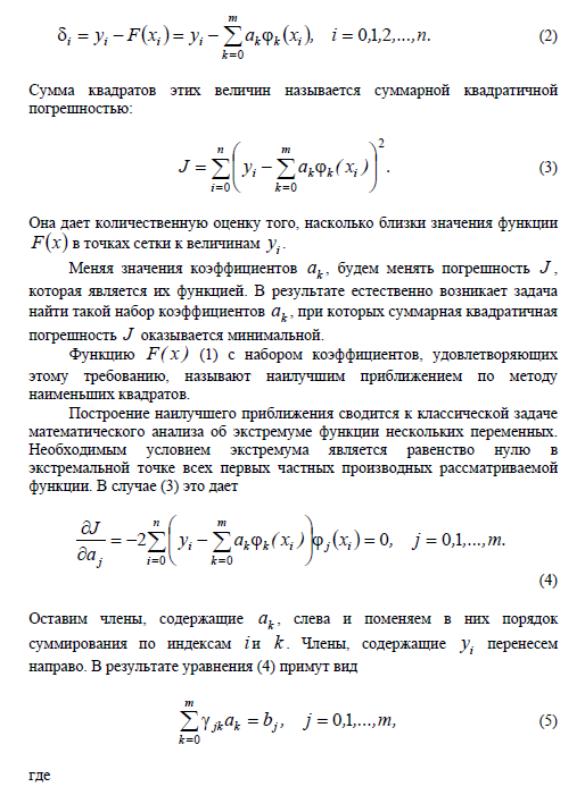 $\delta_i = y_i - F(x_i) = y_i - \sum_{k=0}^{m} a_k \varphi_k(x_i), \quad i = 0,1,2,...,n.$ (2)

Сумма квадратов этих величин называется суммарной квадратичной погрешностью:

$J = \sum_{i=0}^{n} \left( y_i - \sum_{k=0}^{m} a_k \varphi_k(x_i) \right)^2.$ (3)

Она дает количественную оценку того, насколько близки значения функции $F(x)$ в точках сетки к величинам $y_i$.

Меняя значения коэффициентов $a_k$, будем менять погрешность $J$, которая является их функцией. В результате естественно возникает задача найти такой набор коэффициентов $a_k$, при которых суммарная квадратичная погрешность $J$ оказывается минимальной.

Функцию $F(x)$ (1) с набором коэффициентов, удовлетворяющих этому требованию, называют наилучшим приближением по методу наименьших квадратов.

Построение наилучшего приближения сводится к классической задаче математического анализа об экстремуме функции нескольких переменных. Необходимым условием экстремума является равенство нулю в экстремальной точке всех первых частных производных рассматриваемой функции. В случае (3) это дает

$\frac{\partial J}{\partial a_j} = -2\sum_{i=0}^{n} \left( y_i - \sum_{k=0}^{m} a_k \varphi_k(x_i) \right) \varphi_j(x_i) = 0, \quad j = 0,1,...,m.$

(4)

Оставим члены, содержащие $a_k$, слева и поменяем в них порядок суммирования по индексам $i$ и $k$. Члены, содержащие $y_i$ перенесем направо. В результате уравнения (4) примут вид

$\sum_{k=0}^{m} \gamma_{jk} a_k = b_j, \quad j = 0,1,...,m,$ (5)

где